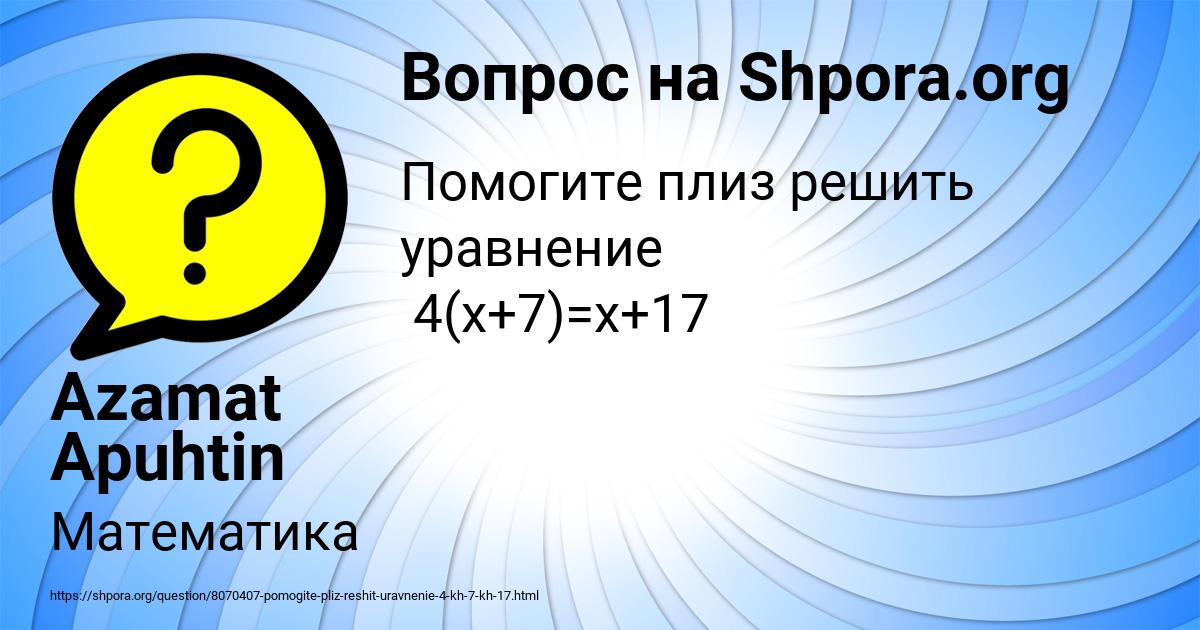 Вопрос на Shpora.org

Помогите плиз решить уравнение
$4(x+7)=x+17$

Azamat Apuhtin

Математика

https://shpora.org/question/8070407-pomogite-pliz-reshit-uravnenie-4-kh-7-kh-17.html